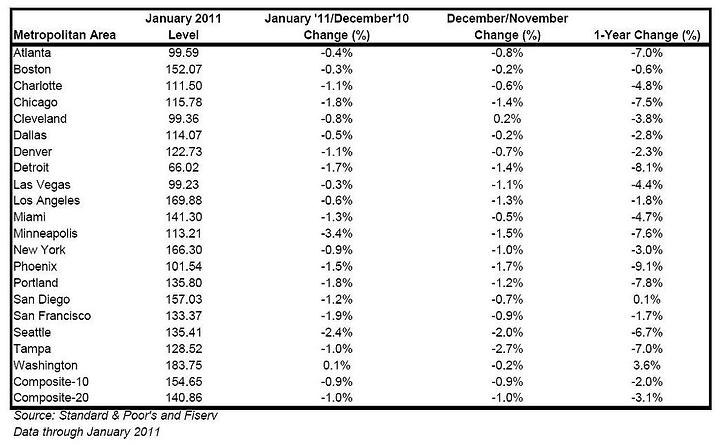 | Metropolitan Area | January 2011 Level | January '11/December'10 Change (%) | December/November Change (%) | 1-Year Change (%) |
|---|---|---|---|---|
| Atlanta | 99.59 | -0.4% | -0.8% | -7.0% |
| Boston | 152.07 | -0.3% | -0.2% | -0.6% |
| Charlotte | 111.50 | -1.1% | -0.6% | -4.8% |
| Chicago | 115.78 | -1.8% | -1.4% | -7.5% |
| Cleveland | 99.36 | -0.8% | 0.2% | -3.8% |
| Dallas | 114.07 | -0.5% | -0.2% | -2.8% |
| Denver | 122.73 | -1.1% | -0.7% | -2.3% |
| Detroit | 66.02 | -1.7% | -1.4% | -8.1% |
| Las Vegas | 99.23 | -0.3% | -1.1% | -4.4% |
| Los Angeles | 169.88 | -0.6% | -1.3% | -1.8% |
| Miami | 141.30 | -1.3% | -0.5% | -4.7% |
| Minneapolis | 113.21 | -3.4% | -1.5% | -7.6% |
| New York | 166.30 | -0.9% | -1.0% | -3.0% |
| Phoenix | 101.54 | -1.5% | -1.7% | -9.1% |
| Portland | 135.80 | -1.8% | -1.2% | -7.8% |
| San Diego | 157.03 | -1.2% | -0.7% | 0.1% |
| San Francisco | 133.37 | -1.9% | -0.9% | -1.7% |
| Seattle | 135.41 | -2.4% | -2.0% | -6.7% |
| Tampa | 128.52 | -1.0% | -2.7% | -7.0% |
| Washington | 183.75 | 0.1% | -0.2% | 3.6% |
| Composite-10 | 154.65 | -0.9% | -0.9% | -2.0% |
| Composite-20 | 140.86 | -1.0% | -1.0% | -3.1% |

Source: Standard & Poor's and Fiserv
Data through January 2011